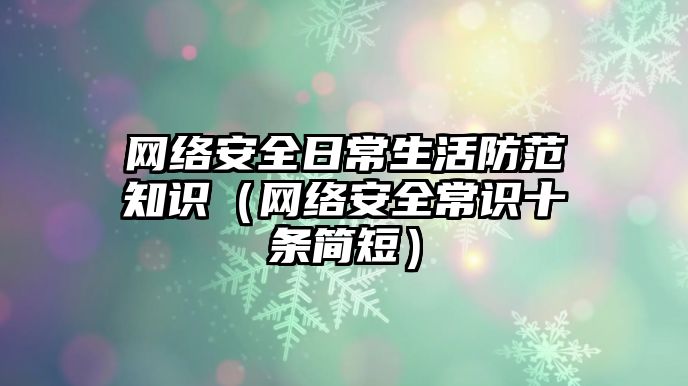 网络安全日常生活防范知识（网络安全常识十条简短）